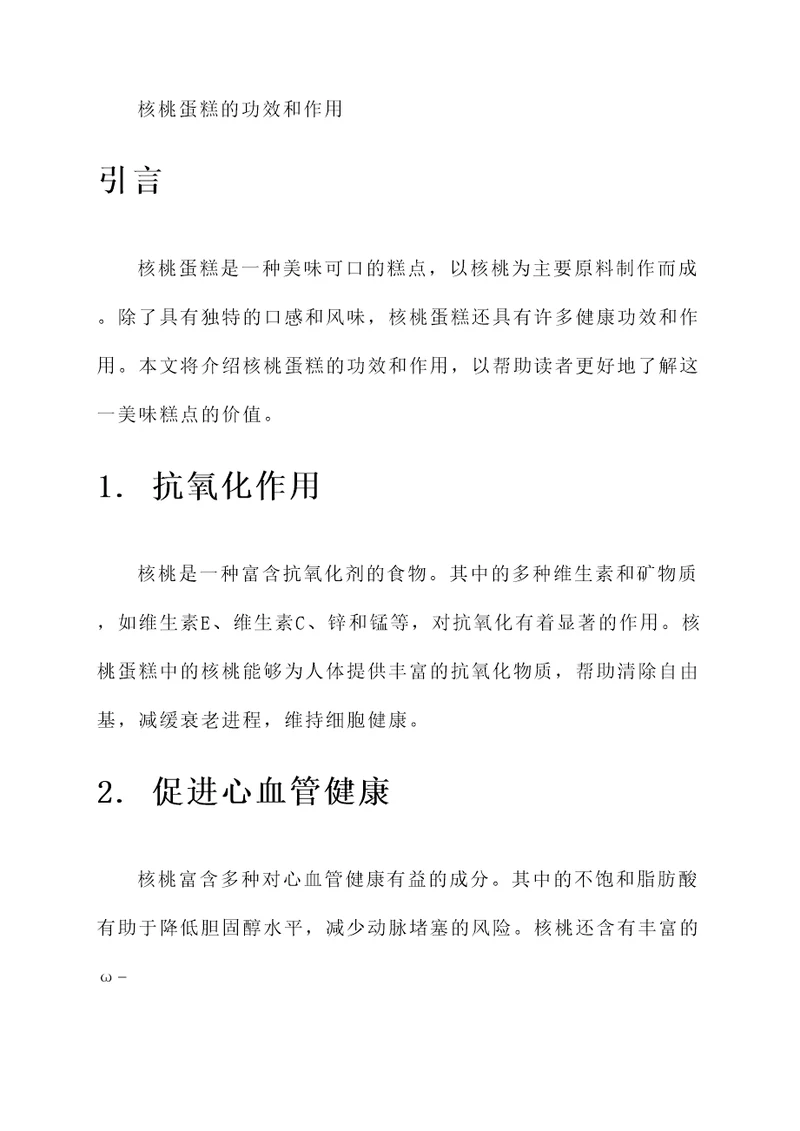 核桃蛋糕的功效和作用

引言

核桃蛋糕是一种美味可口的糕点，以核桃为主要原料制作而成。除了具有独特的口感和风味，核桃蛋糕还具有许多健康功效和作用。本文将介绍核桃蛋糕的功效和作用，以帮助读者更好地了解这一美味糕点的价值。

1. 抗氧化作用

核桃是一种富含抗氧化剂的食物。其中的多种维生素和矿物质，如维生素E、维生素C、锌和锰等，对抗氧化有着显著的作用。核桃蛋糕中的核桃能够为人体提供丰富的抗氧化物质，帮助清除自由基，减缓衰老进程，维持细胞健康。

2. 促进心血管健康

核桃富含多种对心血管健康有益的成分。其中的不饱和脂肪酸有助于降低胆固醇水平，减少动脉堵塞的风险。核桃还含有丰富的ω-